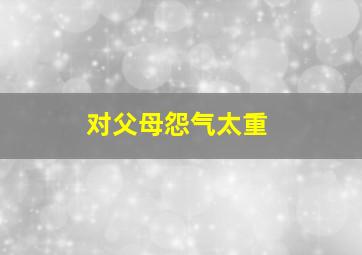 对父母怨气太重